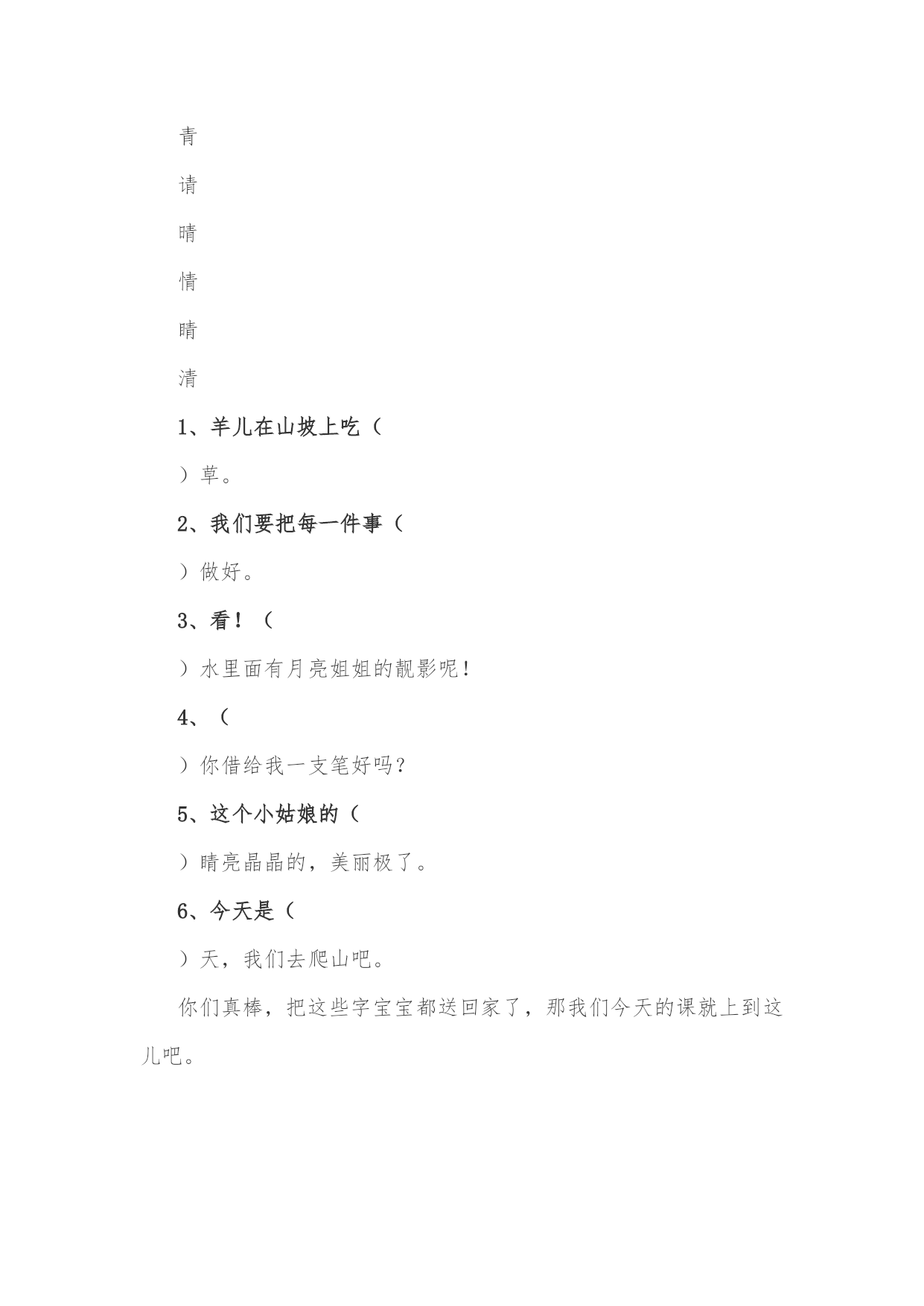 青

请

晴

情

睛

清

1、羊儿在山坡上吃（

）草。

2、我们要把每一件事（

）做好。

3、看！（

）水里面有月亮姐姐的靓影呢！

4、（

）你借给我一支笔好吗？

5、这个小姑娘的（

）睛亮晶晶的，美丽极了。

6、今天是（

）天，我们去爬山吧。

你们真棒，把这些字宝宝都送回家了，那我们今天的课就上到这儿吧。